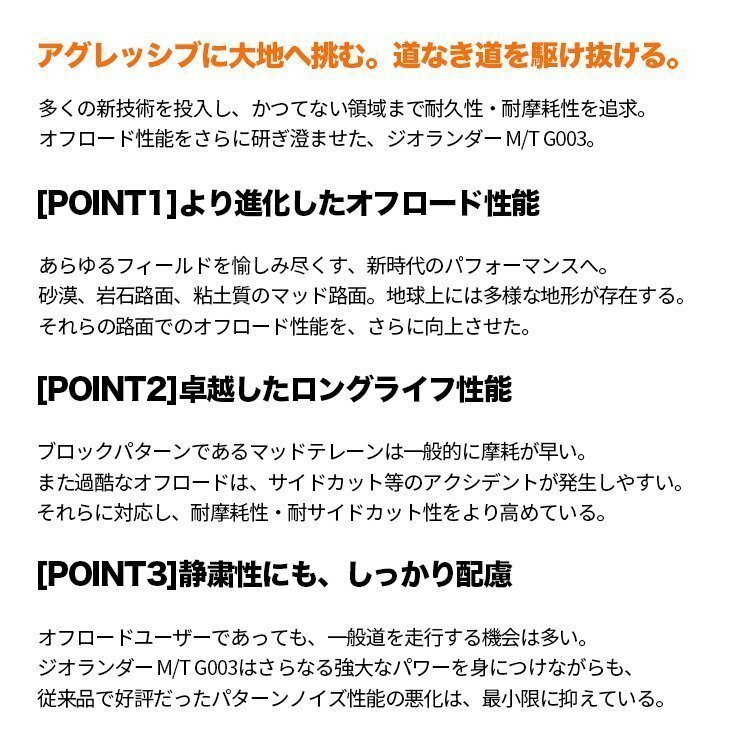 アグレッシブに大地へ挑む。道なき道を駆け抜ける。

多くの新技術を投入し、かつてない領域まで耐久性・耐摩耗性を追求。
オフロード性能をさらに研ぎ澄ませた、ジオランダー M/T G003。

[POINT1]より進化したオフロード性能

あらゆるフィールドを愉しみ尽くす、新時代のパフォーマンスへ。
砂漠、岩石路面、粘土質のマッド路面。地球上には多様な地形が存在する。
それらの路面でのオフロード性能を、さらに向上させた。

[POINT2]卓越したロングライフ性能

ブロックパターンであるマッドテレーンは一般的に摩耗が早い。
また過酷なオフロードは、サイドカット等のアクシデントが発生しやすい。
それらに対応し、耐摩耗性・耐サイドカット性をより高めている。

[POINT3]静粛性にも、しっかり配慮

オフロードユーザーであっても、一般道を走行する機会は多い。
ジオランダー M/T G003はさらなる強大なパワーを身につけながらも、
従来品で好評だったパターンノイズ性能の悪化は、最小限に抑えている。